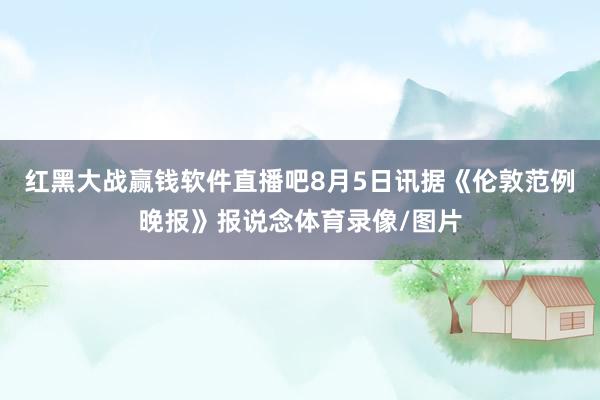 红黑大战赢钱软件直播吧8月5日讯据《伦敦范例晚报》报说念体育录像/图片